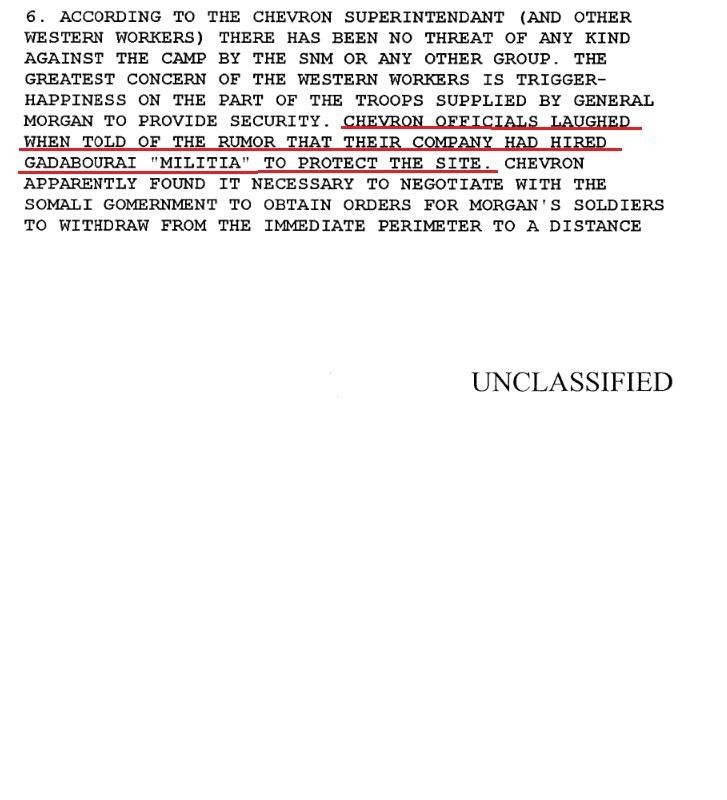 6. ACCORDING TO THE CHEVRON SUPERINTENDANT (AND OTHER WESTERN WORKERS) THERE HAS BEEN NO THREAT OF ANY KIND AGAINST THE CAMP BY THE SNM OR ANY OTHER GROUP. THE GREATEST CONCERN OF THE WESTERN WORKERS IS TRIGGER-HAPPINESS ON THE PART OF THE TROOPS SUPPLIED BY GENERAL MORGAN TO PROVIDE SECURITY. CHEVRON OFFICIALS LAUGHED WHEN TOLD OF THE RUMOR THAT THEIR COMPANY HAD HIRED GADABOURAI "MILITIA" TO PROTECT THE SITE. CHEVRON APPARENTLY FOUND IT NECESSARY TO NEGOTIATE WITH THE SOMALI GOMERNMENT TO OBTAIN ORDERS FOR MORGAN'S SOLDIERS TO WITHDRAW FROM THE IMMEDIATE PERIMETER TO A DISTANCE

UNCLASSIFIED